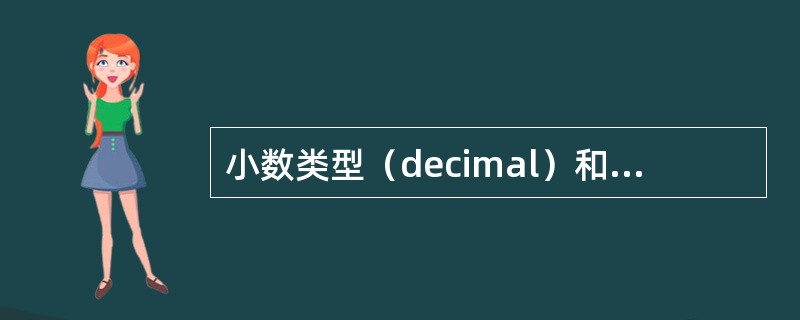 小数类型（decimal）和...